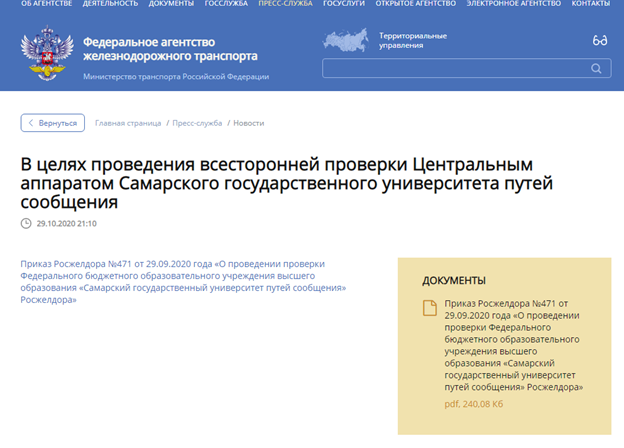 ОБ АГЕНТСТВЕ ДЕЯТЕЛЬНОСТЬ ДОКУМЕНТЫ ГОССЛУЖБА ПРЕСС-СЛУЖБА ГОСУСЛУГИ ОТКРЫТОЕ АГЕНТСТВО ЭЛЕКТРОННОЕ АГЕНТСТВО КОНТАКТЫ

Федеральное агентство железнодорожного транспорта

Министерство транспорта Российской Федерации

Территориальные управления

Вернуться Главная страница / Пресс-служба / Новости

В целях проведения всесторонней проверки Центральным аппаратом Самарского государственного университета путей сообщения

29.10.2020 21:10

Приказ Росжелдора №471 от 29.09.2020 года «О проведении проверки Федерального бюджетного образовательного учреждения высшего образования «Самарский государственный университет путей сообщения» Росжелдора»

ДОКУМЕНТЫ

Приказ Росжелдора №471 от 29.09.2020 года «О проведении проверки Федерального бюджетного образовательного учреждения высшего образования «Самарский государственный университет путей сообщения» Росжелдора»

pdf, 240.08 Кб